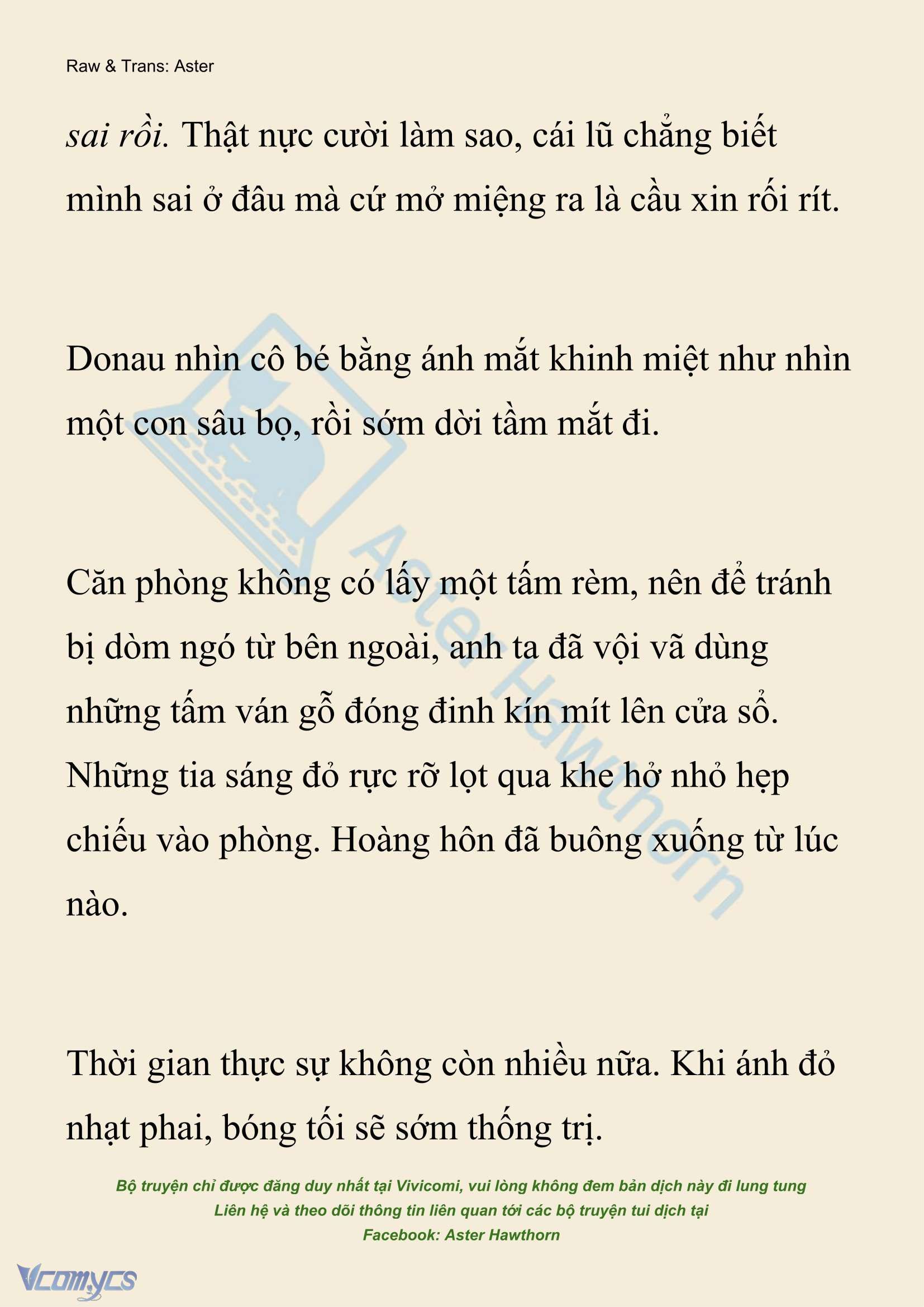 Raw & Trans: Aster

sai rồi. Thật nực cười làm sao, cái lũ chẳng biết mình sai ở đâu mà cứ mở miệng ra là cầu xin rối rít.

Donau nhìn cô bé bằng ánh mắt khinh miệt như nhìn một con sâu bọ, rồi sớm dời tầm mắt đi.

Căn phòng không có lấy một tấm rèm, nên để tránh bị dòm ngó từ bên ngoài, anh ta đã vội vã dùng những tấm ván gỗ đóng đinh kín mít lên cửa sổ. Những tia sáng đỏ rực rỡ lọt qua khe hở nhỏ hẹp chiếu vào phòng. Hoàng hôn đã buông xuống từ lúc nào.

Thời gian thực sự không còn nhiều nữa. Khi ánh đỏ nhạt phai, bóng tối sẽ sớm thống trị.

Aster Hawthorn

Bộ truyện chỉ được đăng duy nhất tại Vivicomi, vui lòng không đem bản dịch này đi lung tung
Liên hệ và theo dõi thông tin liên quan tới các bộ truyện tui dịch tại
Facebook: Aster Hawthorn

Vcomycs